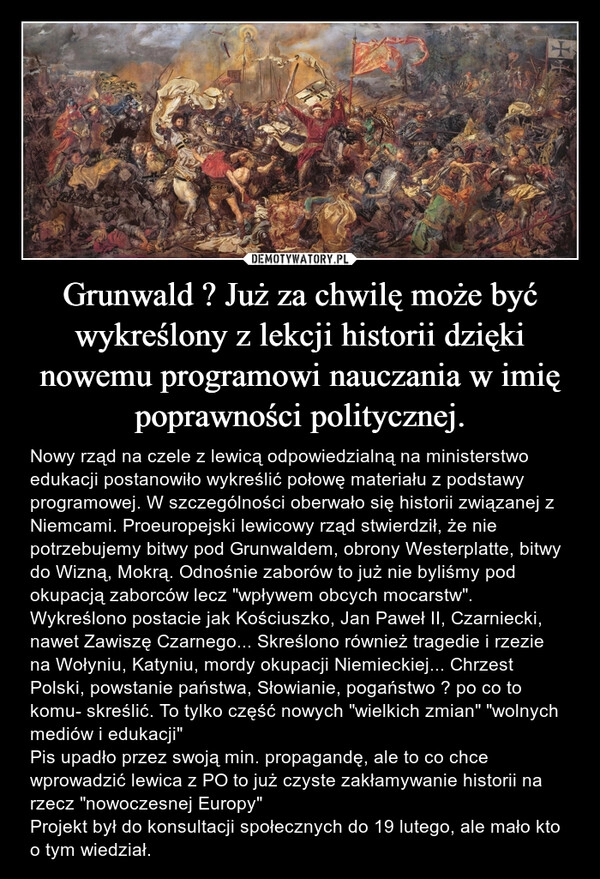 DEMOTYWATORY.PL

Grunwald ? Już za chwilę może być wykreślony z lekcji historii dzięki nowemu programowi nauczania w imię poprawności politycznej.

Nowy rząd na czele z lewicą odpowiedzialną na ministerstwo edukacji postanowiło wykreślić połowę materiału z podstawy programowej. W szczególności oberwało się historii związanej z Niemcami. Proeuropejski lewicowy rząd stwierdził, że nie potrzebujemy bitwy pod Grunwaldem, obrony Westerplatte, bitwy do Wizną, Mokrą. Odnośnie zaborów to już nie byliśmy pod okupacją zaborców lecz "wpływem obcych mocarstw". Wykreślono postacie jak Kościuszko, Jan Paweł II, Czarniecki, nawet Zawiszę Czarnego... Skreślono również tragedie i rzezie na Wołyniu, Katyniu, mordy okupacji Niemieckiej... Chrzest Polski, powstanie państwa, Słowianie, pogaństwo ? po co to komu- skreślić. To tylko część nowych "wielkich zmian" "wolnych mediów i edukacji"
Pis upadło przez swoją min. propagandę, ale to co chce wprowadzić lewica z PO to już czyste zakłamywanie historii na rzecz "nowoczesnej Europy"
Projekt był do konsultacji społecznych do 19 lutego, ale mało kto o tym wiedział.